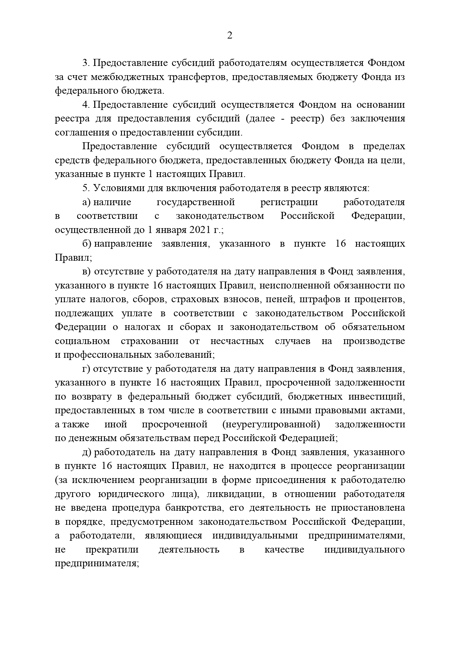 2

3. Предоставление субсидий работодателям осуществляется Фондом за счет межбюджетных трансфертов, предоставляемых бюджету Фонда из федерального бюджета.

4. Предоставление субсидий осуществляется Фондом на основании реестра для предоставления субсидий (далее - реестр) без заключения соглашения о предоставлении субсидии.

Предоставление субсидий осуществляется Фондом в пределах средств федерального бюджета, предоставленных бюджету Фонда на цели, указанные в пункте 1 настоящих Правил.

5. Условиями для включения работодателя в реестр являются:

а) наличие государственной регистрации работодателя в соответствии с законодательством Российской Федерации, осуществленной до 1 января 2021 г.;

б) направление заявления, указанного в пункте 16 настоящих Правил;

в) отсутствие у работодателя на дату направления в Фонд заявления, указанного в пункте 16 настоящих Правил, неисполненной обязанности по уплате налогов, сборов, страховых взносов, пеней, штрафов и процентов, подлежащих уплате в соответствии с законодательством Российской Федерации о налогах и сборах и законодательством об обязательном социальном страховании от несчастных случаев на производстве и профессиональных заболеваний;

г) отсутствие у работодателя на дату направления в Фонд заявления, указанного в пункте 16 настоящих Правил, просроченной задолженности по возврату в федеральный бюджет субсидий, бюджетных инвестиций, предоставленных в том числе в соответствии с иными правовыми актами, а также иной просроченной (неурегулированной) задолженности по денежным обязательствам перед Российской Федерацией;

д) работодатель на дату направления в Фонд заявления, указанного в пункте 16 настоящих Правил, не находится в процессе реорганизации (за исключением реорганизации в форме присоединения к работодателю другого юридического лица), ликвидации, в отношении работодателя не введена процедура банкротства, его деятельность не приостановлена в порядке, предусмотренном законодательством Российской Федерации, а работодатели, являющиеся индивидуальными предпринимателями, не прекратили деятельность в качестве индивидуального предпринимателя;